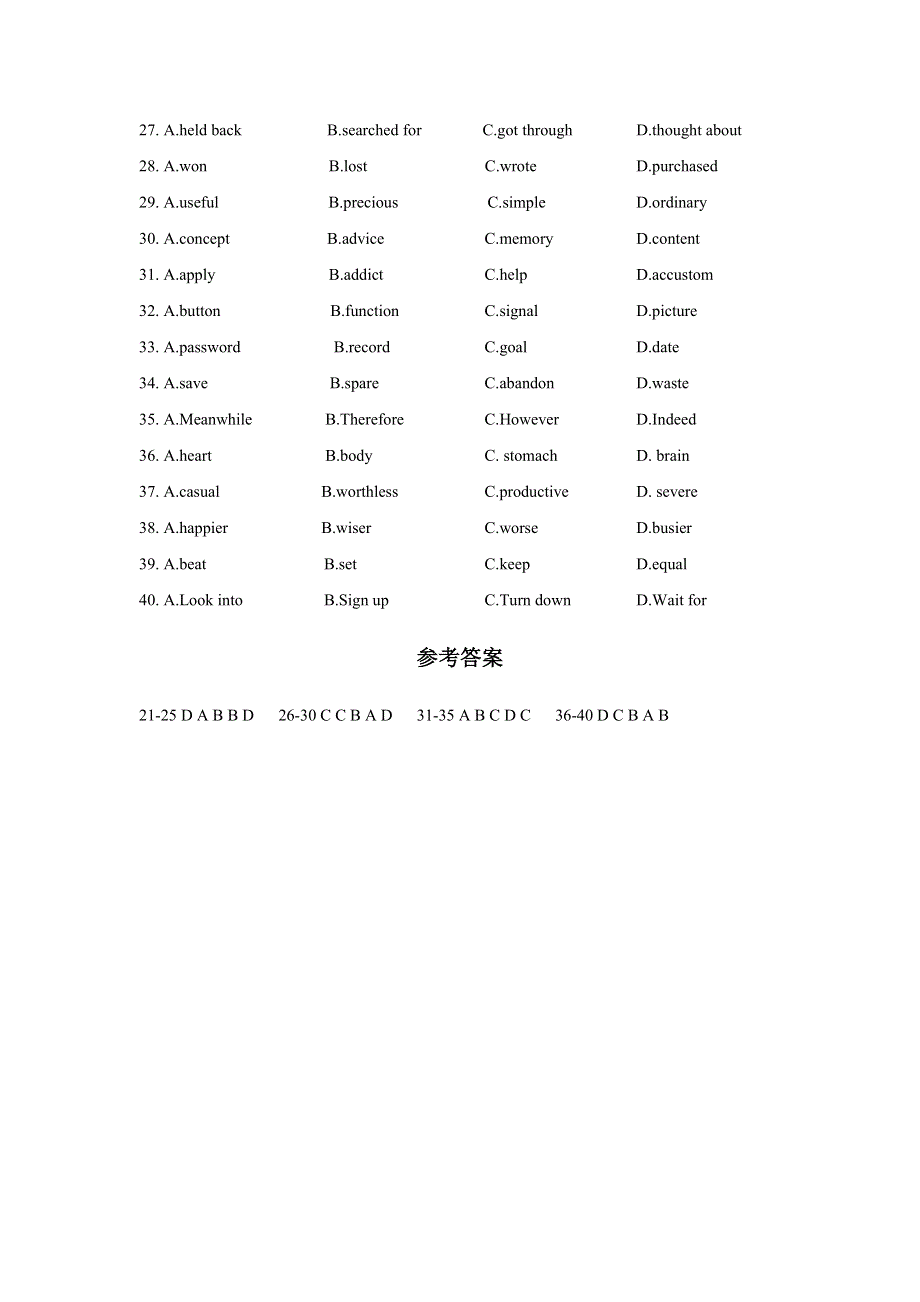 27. A.held back B.searched for C.got through D.thought about
28. A.won B.lost C.wrote D.purchased
29. A.useful B.precious C.simple D.ordinary
30. A.concept B.advice C.memory D.content
31. A.apply B.addict C.help D.accustom
32. A.button B.function C.signal D.picture
33. A.password B.record C.goal D.date
34. A.save B.spare C.abandon D.waste
35. A.Meanwhile B.Therefore C.However D.Indeed
36. A.heart B.body C. stomach D. brain
37. A.casual B.worthless C.productive D. severe
38. A.happier B.wiser C.worse D.busier
39. A.beat B.set C.keep D.equal
40. A.Look into B.Sign up C.Turn down D.Wait for

参考答案

21-25 D A B B D 26-30 C C B A D 31-35 A B C D C 36-40 D C B A B